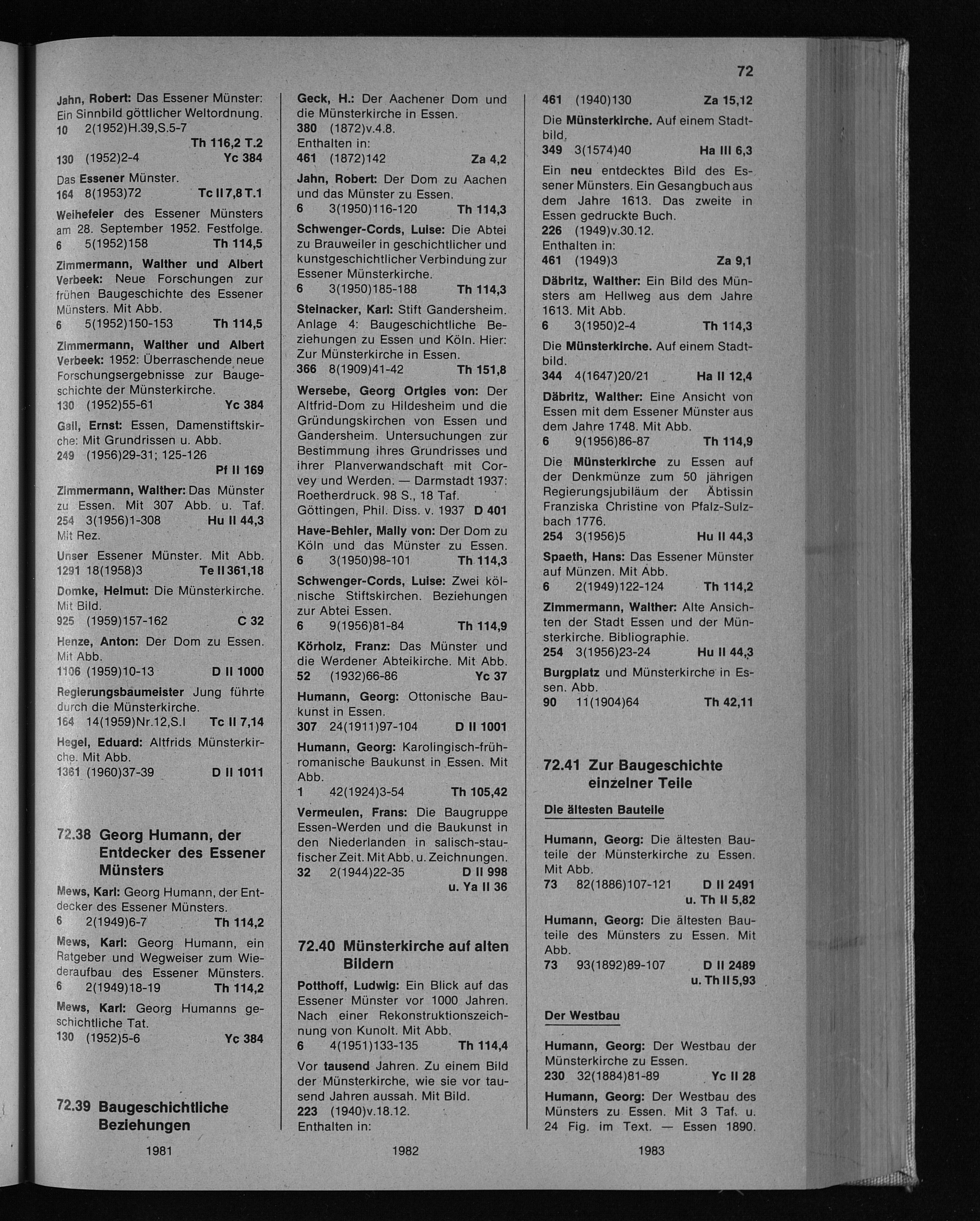 72

Jahn, Robert: Das Essener Münster: Ein Sinnbild göttlicher Weltordnung.
10 2(1952)H.39,S.5-7
Th 116,2 T.2
130 (1952)2-4 Yc 384

Das Essener Münster.
164 8(1953)72 Tc II 7,8 T.1

Weihefeier des Essener Münsters am 28. September 1952. Festfolge.
6 5(1952)158 Th 114,5

Zimmermann, Walther und Albert Verbeek: Neue Forschungen zur frühen Baugeschichte des Essener Münsters. Mit Abb.
6 5(1952)150-153 Th 114,5

Zimmermann, Walther und Albert Verbeek: 1952: Überraschende neue Forschungsergebnisse zur Baugeschichte der Münsterkirche.
130 (1952)55-61 Yc 384

Gall, Ernst: Essen, Damenstiftskirche: Mit Grundrissen u. Abb.
249 (1956)29-31; 125-126
Pf II 169

Zimmermann, Walther: Das Münster zu Essen. Mit 307 Abb. u. Taf.
254 3(1956)1-308 Hu II 44,3
Mit Rez.

Unser Essener Münster. Mit Abb.
1291 18(1958)3 Te II 361,18

Domke, Helmut: Die Münsterkirche. Mit Bild.
925 (1959)157-162 C 32

Henze, Anton: Der Dom zu Essen. Mit Abb.
1106 (1959)10-13 D II 1000

Regierungsbaumeister Jung führte durch die Münsterkirche.
164 14(1959)Nr.12,S.I Tc II 7,14

Hegel, Eduard: Altfrids Münsterkirche. Mit Abb.
1361 (1960)37-39 D II 1011

72.38 Georg Humann, der Entdecker des Essener Münsters

Mews, Karl: Georg Humann, der Entdecker des Essener Münsters.
6 2(1949)6-7 Th 114,2

Mews, Karl: Georg Humann, ein Ratgeber und Wegweiser zum Wiederaufbau des Essener Münsters.
6 2(1949)18-19 Th 114,2

Mews, Karl: Georg Humanns geschichtliche Tat.
130 (1952)5-6 Yc 384

72.39 Baugeschichtliche Beziehungen

1981

Geck, H.: Der Aachener Dom und die Münsterkirche in Essen.
380 (1872)v.4.8.
Enthalten in:
461 (1872)142 Za 4,2

Jahn, Robert: Der Dom zu Aachen und das Münster zu Essen.
6 3(1950)116-120 Th 114,3

Schwenger-Cords, Luise: Die Abtei zu Brauweiler in geschichtlicher und kunstgeschichtlicher Verbindung zur Essener Münsterkirche.
6 3(1950)185-188 Th 114,3

Steinacker, Karl: Stift Gandersheim. Anlage 4: Baugeschichtliche Beziehungen zu Essen und Köln. Hier: Zur Münsterkirche in Essen.
366 8(1909)41-42 Th 151,8

Wersebe, Georg Ortgies von: Der Altfrid-Dom zu Hildesheim und die Gründungskirchen von Essen und Gandersheim. Untersuchungen zur Bestimmung ihres Grundrisses und ihrer Planverwandschaft mit Corvey und Werden. — Darmstadt 1937: Roetherdruck. 98 S., 18 Taf. Göttingen, Phil. Diss. v. 1937 D 401

Have-Behler, Mally von: Der Dom zu Köln und das Münster zu Essen.
6 3(1950)98-101 Th 114,3

Schwenger-Cords, Luise: Zwei kölnische Stiftskirchen. Beziehungen zur Abtei Essen.
6 9(1956)81-84 Th 114,9

Körholz, Franz: Das Münster und die Werdener Abteikirche. Mit Abb.
52 (1932)66-86 Yc 37

Humann, Georg: Ottonische Baukunst in Essen.
307 24(1911)97-104 D II 1001

Humann, Georg: Karolingisch-frühromanische Baukunst in Essen. Mit Abb.
1 42(1924)3-54 Th 105,42

Vermeulen, Frans: Die Baugruppe Essen-Werden und die Baukunst in den Niederlanden in salisch-staufischer Zeit. Mit Abb. u. Zeichnungen.
32 2(1944)22-35 D II 998
u. Ya II 36

72.40 Münsterkirche auf alten Bildern

Potthoff, Ludwig: Ein Blick auf das Essener Münster vor 1000 Jahren. Nach einer Rekonstruktionszeichnung von Kunolt. Mit Abb.
6 4(1951)133-135 Th 114,4

Vor tausend Jahren. Zu einem Bild der Münsterkirche, wie sie vor tausend Jahren aussah. Mit Bild.
223 (1940)v.18.12.
Enthalten in:

1982

461 (1940)130 Za 15,12

Die Münsterkirche. Auf einem Stadtbild.
349 3(1574)40 Ha III 6,3

Ein neu entdecktes Bild des Essener Münsters. Ein Gesangbuch aus dem Jahre 1613. Das zweite in Essen gedruckte Buch.
226 (1949)v.30.12.
Enthalten in:
461 (1949)3 Za 9,1

Däbritz, Walther: Ein Bild des Münsters am Hellweg aus dem Jahre 1613. Mit Abb.
6 3(1950)2-4 Th 114,3

Die Münsterkirche. Auf einem Stadtbild.
344 4(1647)20/21 Ha II 12,4

Däbritz, Walther: Eine Ansicht von Essen mit dem Essener Münster aus dem Jahre 1748. Mit Abb.
6 9(1956)86-87 Th 114,9

Die Münsterkirche zu Essen auf der Denkmünze zum 50 jährigen Regierungsjubiläum der Äbtissin Franziska Christine von Pfalz-Sulzbach 1776.
254 3(1956)5 Hu II 44,3

Spaeth, Hans: Das Essener Münster auf Münzen. Mit Abb.
6 2(1949)122-124 Th 114,2

Zimmermann, Walther: Alte Ansichten der Stadt Essen und der Münsterkirche. Bibliographie.
254 3(1956)23-24 Hu II 44,3

Burgplatz und Münsterkirche in Essen. Abb.
90 11(1904)64 Th 42,11

72.41 Zur Baugeschichte einzelner Teile

Die ältesten Bauteile

Humann, Georg: Die ältesten Bauteile der Münsterkirche zu Essen. Mit Abb.
73 82(1886)107-121 D II 2491
u. Th II 5,82

Humann, Georg: Die ältesten Bauteile des Münsters zu Essen. Mit Abb.
73 93(1892)89-107 D II 2489
u. Th II 5,93

Der Westbau

Humann, Georg: Der Westbau der Münsterkirche zu Essen.
230 32(1884)81-89 Yc II 28

Humann, Georg: Der Westbau des Münsters zu Essen. Mit 3 Taf. u. 24 Fig. im Text. — Essen 1890.

1983